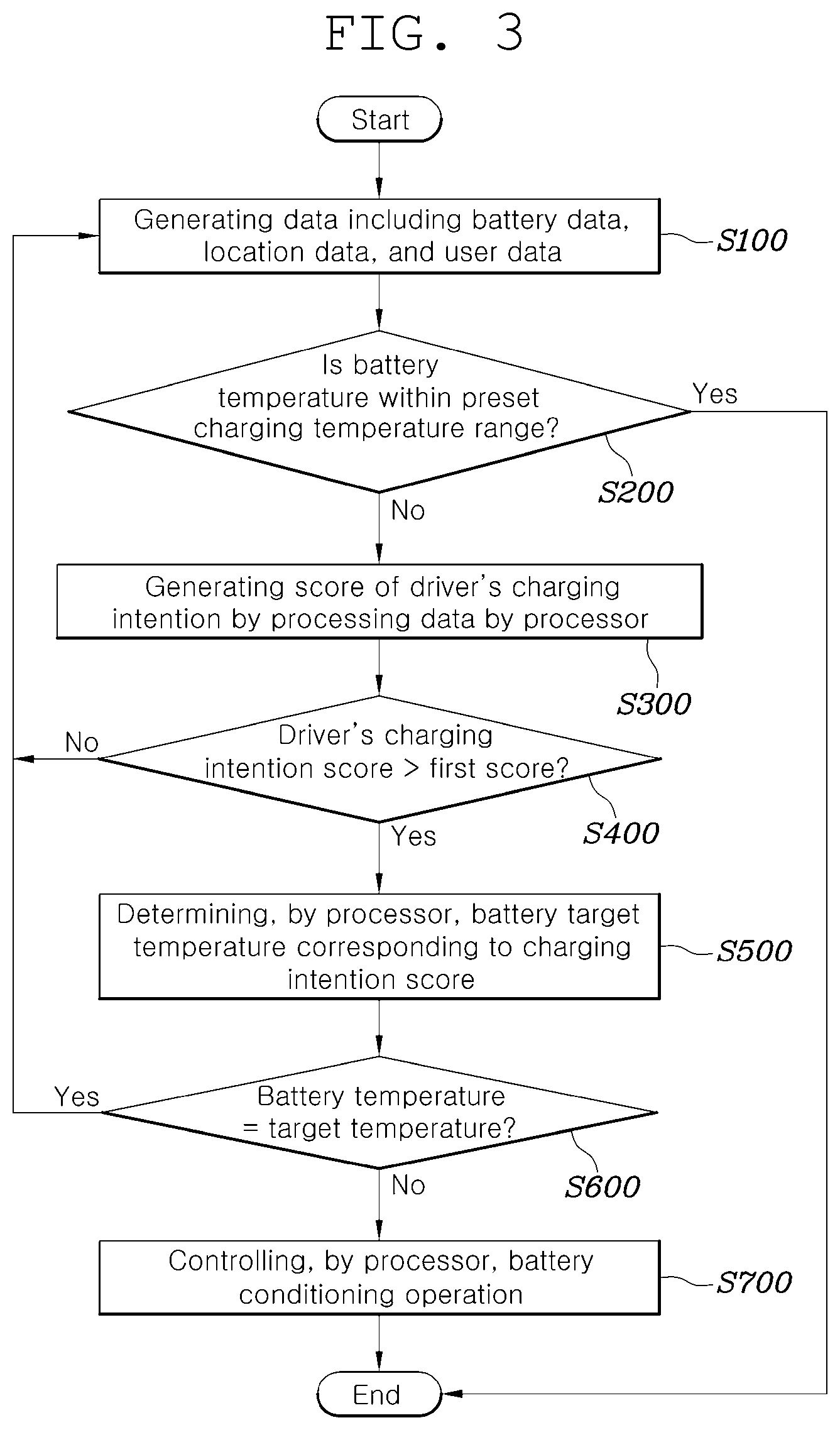 FIG. 3

Start

Generating data including battery data, location data, and user data

S100

Is battery temperature within preset charging temperature range?

Yes

S200

No

Generating score of driver's charging intention by processing data by processor

S300

Driver's charging intention score > first score?

No

S400

Yes

Determining, by processor, battery target temperature corresponding to charging intention score

S500

Battery temperature = target temperature?

Yes

S600

No

Controlling, by processor, battery conditioning operation

S700

End